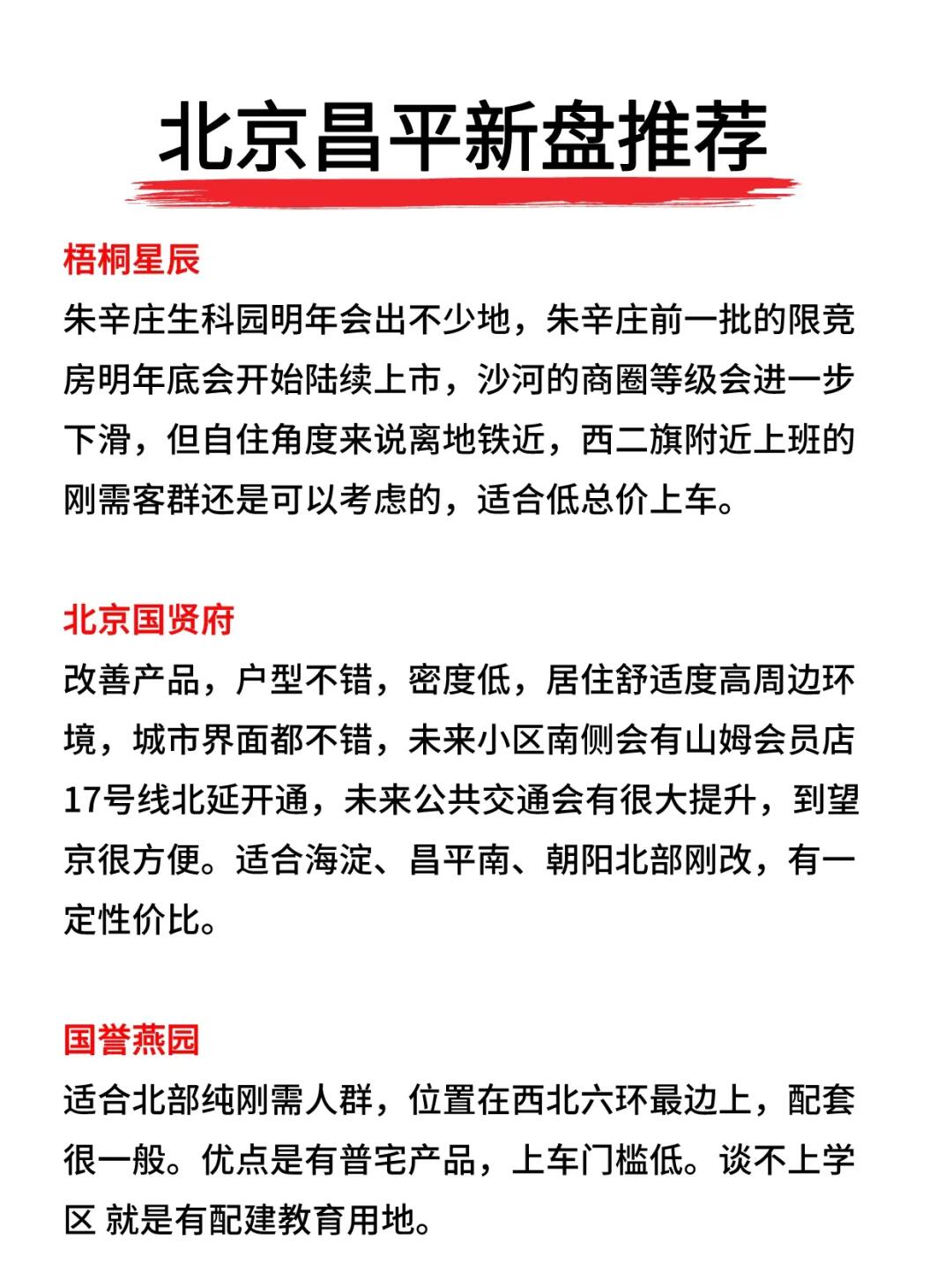 北京昌平新盘推荐

梧桐星辰
朱辛庄生科园明年会出不少地，朱辛庄前一批的限竞房明年底会开始陆续上市，沙河的商圈等级会进一步下滑，但自住角度来说离地铁近，西二旗附近上班的刚需客群还是可以考虑的，适合低总价上车。

北京国贤府
改善产品，户型不错，密度低，居住舒适度高周边环境，城市界面都不错，未来小区南侧会有山姆会员店17号线北延开通，未来公共交通会有很大提升，到望京很方便。适合海淀、昌平南、朝阳北部刚改，有一定性价比。

国誉燕园
适合北部纯刚需人群，位置在西北六环最边上，配套很一般。优点是有普宅产品，上车门槛低。谈不上学区 就是有配建教育用地。